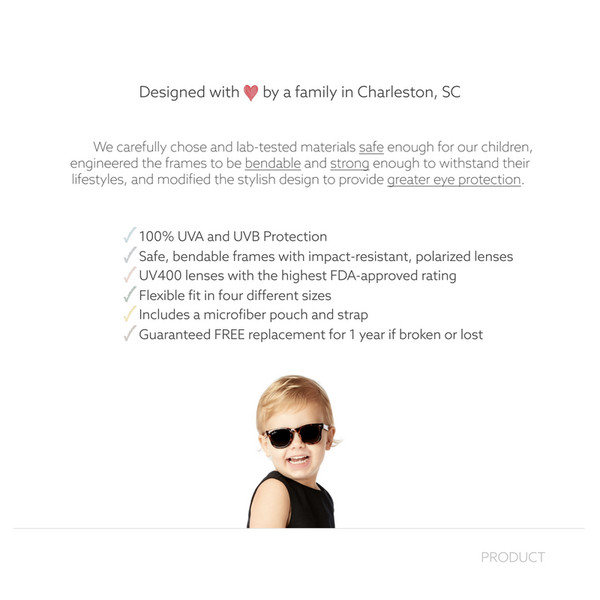 Designed with ♥ by a family in Charleston, SC

We carefully chose and lab-tested materials safe enough for our children, engineered the frames to be bendable and strong enough to withstand their lifestyles, and modified the stylish design to provide greater eye protection.

✓ 100% UVA and UVB Protection
✓ Safe, bendable frames with impact-resistant, polarized lenses
✓ UV400 lenses with the highest FDA-approved rating
✓ Flexible fit in four different sizes
✓ Includes a microfiber pouch and strap
✓ Guaranteed FREE replacement for 1 year if broken or lost

PRODUCT